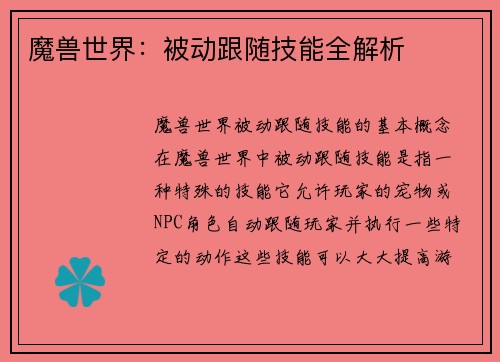 魔兽世界：被动跟随技能全解析

魔兽世界被动跟随技能的基本概念在魔兽世界中被动跟随技能是指一种特殊的技能它允许玩家的宠物或NPC角色自动跟随玩家并执行一些特定的动作这些技能可以大大提高游